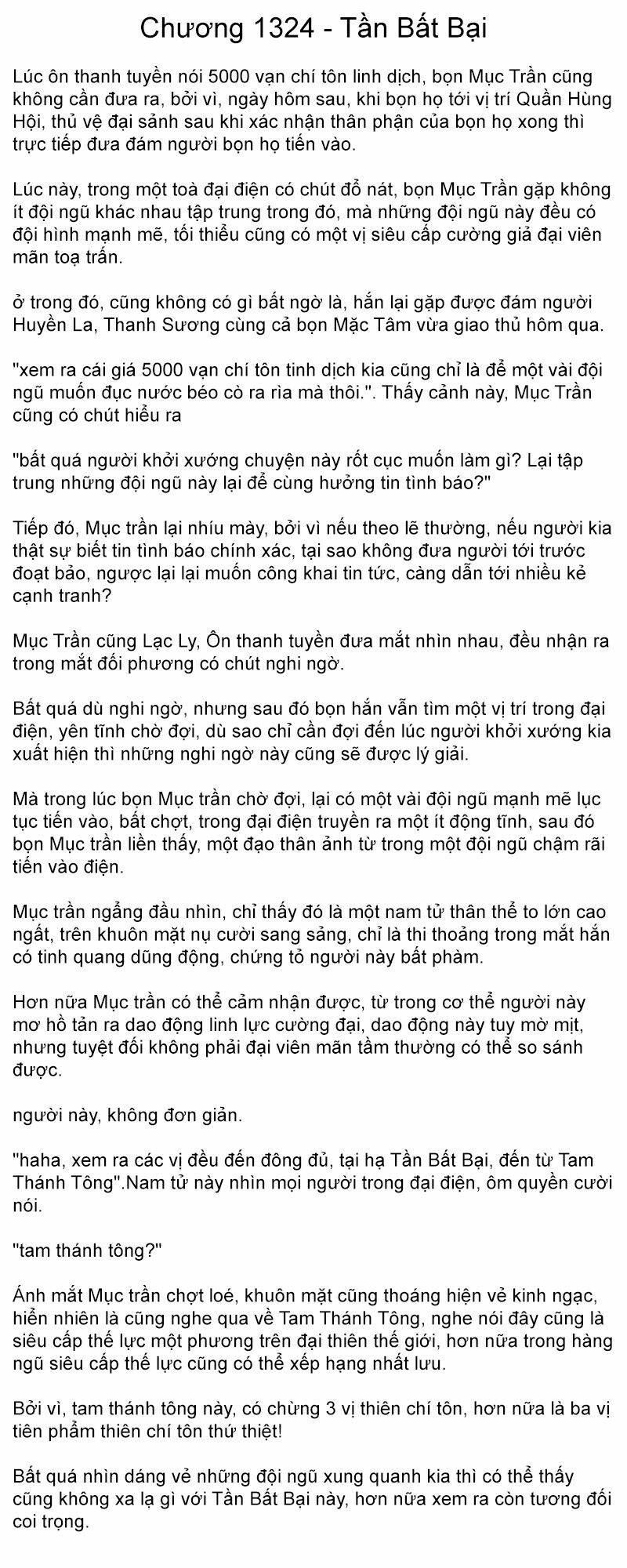 Chương 1324 - Tần Bất Bại

Lúc ôn thanh tuyền nói 5000 vạn chí tôn linh dịch, bọn Mục Trần cũng không cần đưa ra, bởi vì, ngày hôm sau, khi bọn họ tới vị trí Quần Hùng Hội, thủ vệ đại sảnh sau khi xác nhận thân phận của bọn họ xong thì trực tiếp đưa đám người bọn họ tiến vào.

Lúc này, trong một toà đại điện có chút đổ nát, bọn Mục Trần gặp không ít đội ngũ khác nhau tập trung trong đó, mà những đội ngũ này đều có đội hình mạnh mẽ, tối thiểu cũng có một vị siêu cấp cường giả đại viên mãn toạ trấn.

ở trong đó, cũng không có gì bất ngờ là, hắn lại gặp được đám người Huyền La, Thanh Sương cùng cả bọn Mặc Tâm vừa giao thủ hôm qua.

"xem ra cái giá 5000 vạn chí tôn tinh dịch kia cũng chỉ là để một vài đội ngũ muốn đục nước béo cò ra rìa mà thôi.". Thấy cảnh này, Mục Trần cũng có chút hiểu ra

"bất quá người khởi xướng chuyện này rốt cục muốn làm gì? Lại tập trung những đội ngũ này lại để cùng hưởng tin tình báo?"

Tiếp đó, Mục trần lại nhíu mày, bởi vì nếu theo lẽ thường, nếu người kia thật sự biết tin tình báo chính xác, tại sao không đưa người tới trước đoạt bảo, ngược lại lại muốn công khai tin tức, càng dẫn tới nhiều kẻ cạnh tranh?

Mục Trần cũng Lạc Ly, Ôn thanh tuyền đưa mắt nhìn nhau, đều nhận ra trong mắt đối phương có chút nghi ngờ.

Bất quá dù nghi ngờ, nhưng sau đó bọn hắn vẫn tìm một vị trí trong đại điện, yên tĩnh chờ đợi, dù sao chỉ cần đợi đến lúc người khởi xướng kia xuất hiện thì những nghi ngờ này cũng sẽ được lý giải.

Mà trong lúc bọn Mục trần chờ đợi, lại có một vài đội ngũ mạnh mẽ lục tục tiến vào, bất chợt, trong đại điện truyền ra một ít động tĩnh, sau đó bọn Mục trần liền thấy, một đạo thân ảnh từ trong một đội ngũ chậm rãi tiến vào điện.

Mục trần ngẩng đầu nhìn, chỉ thấy đó là một nam tử thân thể to lớn cao ngất, trên khuôn mặt nụ cười sang sảng, chỉ là thi thoảng trong mắt hắn có tinh quang dũng động, chứng tỏ người này bất phàm.

Hơn nữa Mục trần có thể cảm nhận được, từ trong cơ thể người này mơ hồ tản ra dao động linh lực cường đại, dao động này tuy mờ mịt, nhưng tuyệt đối không phải đại viên mãn tầm thường có thể so sánh được.

người này, không đơn giản.

"haha, xem ra các vị đều đến đông đủ, tại hạ Tần Bất Bại, đến từ Tam Thánh Tông".Nam tử này nhìn mọi người trong đại điện, ôm quyền cười nói.

"tam thánh tông?"

Ánh mắt Mục trần chợt loé, khuôn mặt cũng thoáng hiện vẻ kinh ngạc, hiển nhiên là cũng nghe qua về Tam Thánh Tông, nghe nói đây cũng là siêu cấp thế lực một phương trên đại thiên thế giới, hơn nữa trong hàng ngũ siêu cấp thế lực cũng có thể xếp hạng nhất lưu.

Bởi vì, tam thánh tông này, có chừng 3 vị thiên chí tôn, hơn nữa là ba vị tiên phẩm thiên chí tôn thứ thiệt!

Bất quá nhìn dáng vẻ những đội ngũ xung quanh kia thì có thể thấy cũng không xa lạ gì với Tần Bất Bại này, hơn nữa xem ra còn tương đối coi trọng.